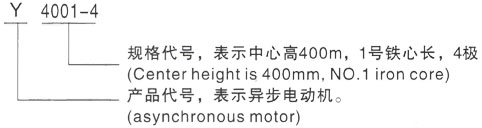 Y 4001-4

规格代号，表示中心高400m，1号铁心长，4极
(Center height is 400mm, NO.1 iron core)

产品代号，表示异步电动机。
(asynchronous motor)